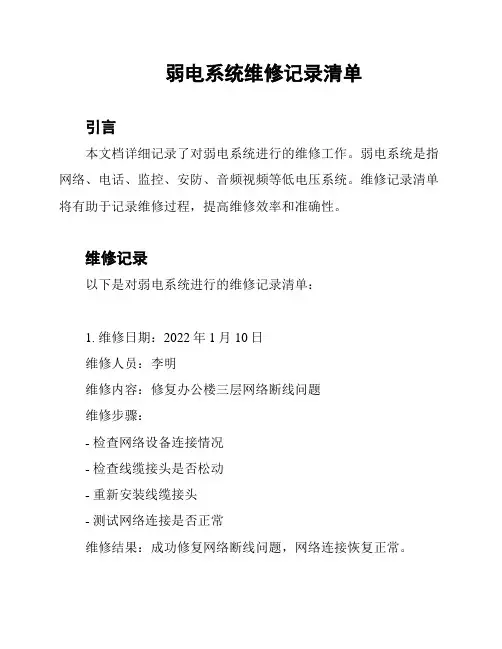 弱电系统维修记录清单

引言

本文档详细记录了对弱电系统进行的维修工作。弱电系统是指网络、电话、监控、安防、音频视频等低电压系统。维修记录清单将有助于记录维修过程，提高维修效率和准确性。

维修记录

以下是对弱电系统进行的维修记录清单：

1. 维修日期：2022 年 1 月 10 日

维修人员：李明

维修内容：修复办公楼三层网络断线问题

维修步骤：

- 检查网络设备连接情况

- 检查线缆接头是否松动

- 重新安装线缆接头

- 测试网络连接是否正常

维修结果：成功修复网络断线问题，网络连接恢复正常。